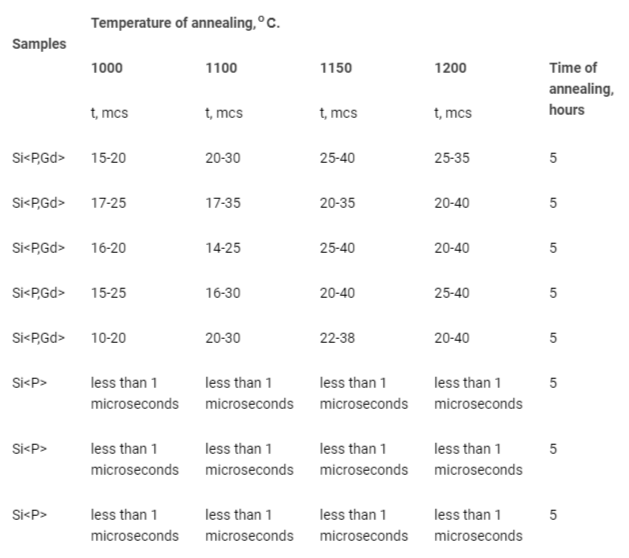 | Samples | Temperature of annealing, °C. | | | | |
|---|---|---|---|---|---|
| | 1000 | 1100 | 1150 | 1200 | Time of annealing, hours |
| | t, mcs | t, mcs | t, mcs | t, mcs | |
| Si<P,Gd> | 15-20 | 20-30 | 25-40 | 25-35 | 5 |
| Si<P,Gd> | 17-25 | 17-35 | 20-35 | 20-40 | 5 |
| Si<P,Gd> | 16-20 | 14-25 | 25-40 | 20-40 | 5 |
| Si<P,Gd> | 15-25 | 16-30 | 20-40 | 25-40 | 5 |
| Si<P,Gd> | 10-20 | 20-30 | 22-38 | 20-40 | 5 |
| Si<P> | less than 1 microseconds | less than 1 microseconds | less than 1 microseconds | less than 1 microseconds | 5 |
| Si<P> | less than 1 microseconds | less than 1 microseconds | less than 1 microseconds | less than 1 microseconds | 5 |
| Si<P> | less than 1 microseconds | less than 1 microseconds | less than 1 microseconds | less than 1 microseconds | 5 |